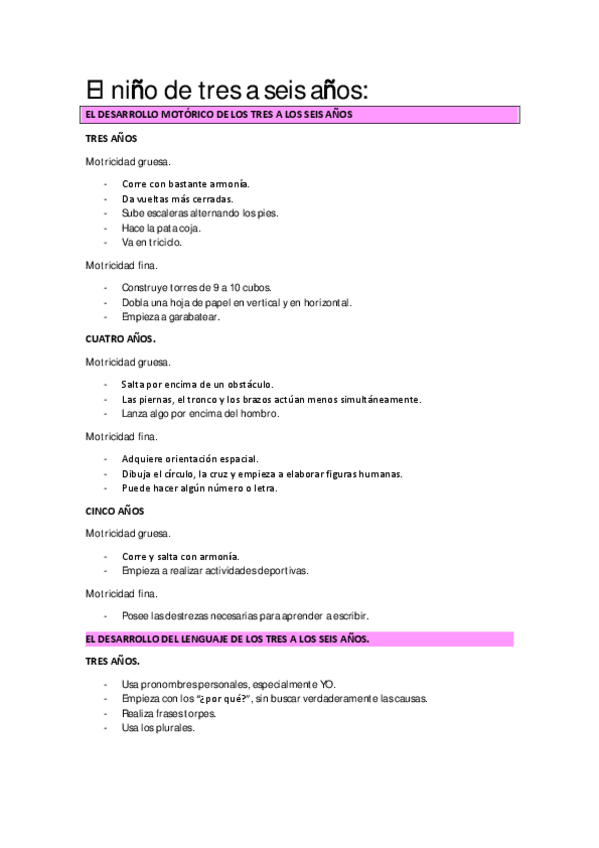 El niño de tres a seis años:

EL DESARROLLO MOTÓRICO DE LOS TRES A LOS SEIS AÑOS

TRES AÑOS

Motricidad gruesa.

- Corre con bastante armonía.
- Da vueltas más cerradas.
- Sube escaleras alternando los pies.
- Hace la pata coja.
- Va en triciclo.

Motricidad fina.

- Construye torres de 9 a 10 cubos.
- Dobla una hoja de papel en vertical y en horizontal.
- Empieza a garabatear.

CUATRO AÑOS.

Motricidad gruesa.

- Salta por encima de un obstáculo.
- Las piernas, el tronco y los brazos actúan menos simultáneamente.
- Lanza algo por encima del hombro.

Motricidad fina.

- Adquiere orientación espacial.
- Dibuja el círculo, la cruz y empieza a elaborar figuras humanas.
- Puede hacer algún número o letra.

CINCO AÑOS

Motricidad gruesa.

- Corre y salta con armonía.
- Empieza a realizar actividades deportivas.

Motricidad fina.

- Posee las destrezas necesarias para aprender a escribir.

EL DESARROLLO DEL LENGUAJE DE LOS TRES A LOS SEIS AÑOS.

TRES AÑOS.

- Usa pronombres personales, especialmente YO.
- Empieza con los "¿por qué?", sin buscar verdaderamente las causas.
- Realiza frases torpes.
- Usa los plurales.